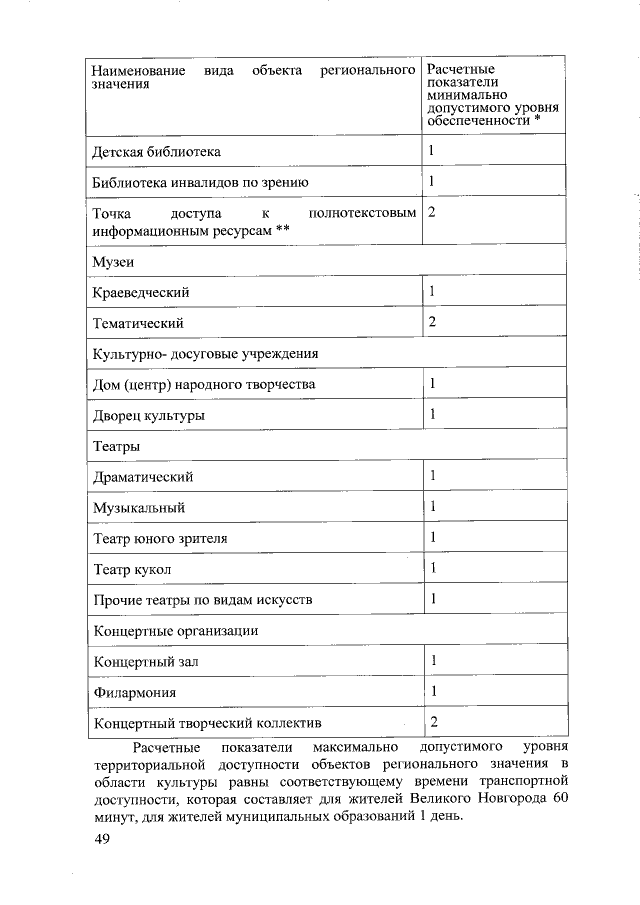 | Наименование вида объекта регионального значения | Расчетные показатели минимально допустимого уровня обеспеченности * |
|---|---|
| Детская библиотека | 1 |
| Библиотека инвалидов по зрению | 1 |
| Точка доступа к полнотекстовым информационным ресурсам ** | 2 |
| Музеи | |
| Краеведческий | 1 |
| Тематический | 2 |
| Культурно- досуговые учреждения | |
| Дом (центр) народного творчества | 1 |
| Дворец культуры | 1 |
| Театры | |
| Драматический | 1 |
| Музыкальный | 1 |
| Театр юного зрителя | 1 |
| Театр кукол | 1 |
| Прочие театры по видам искусств | 1 |
| Концертные организации | |
| Концертный зал | 1 |
| Филармония | 1 |
| Концертный творческий коллектив | 2 |

Расчетные показатели максимально допустимого уровня территориальной доступности объектов регионального значения в области культуры равны соответствующему времени транспортной доступности, которая составляет для жителей Великого Новгорода 60 минут, для жителей муниципальных образований 1 день.

49